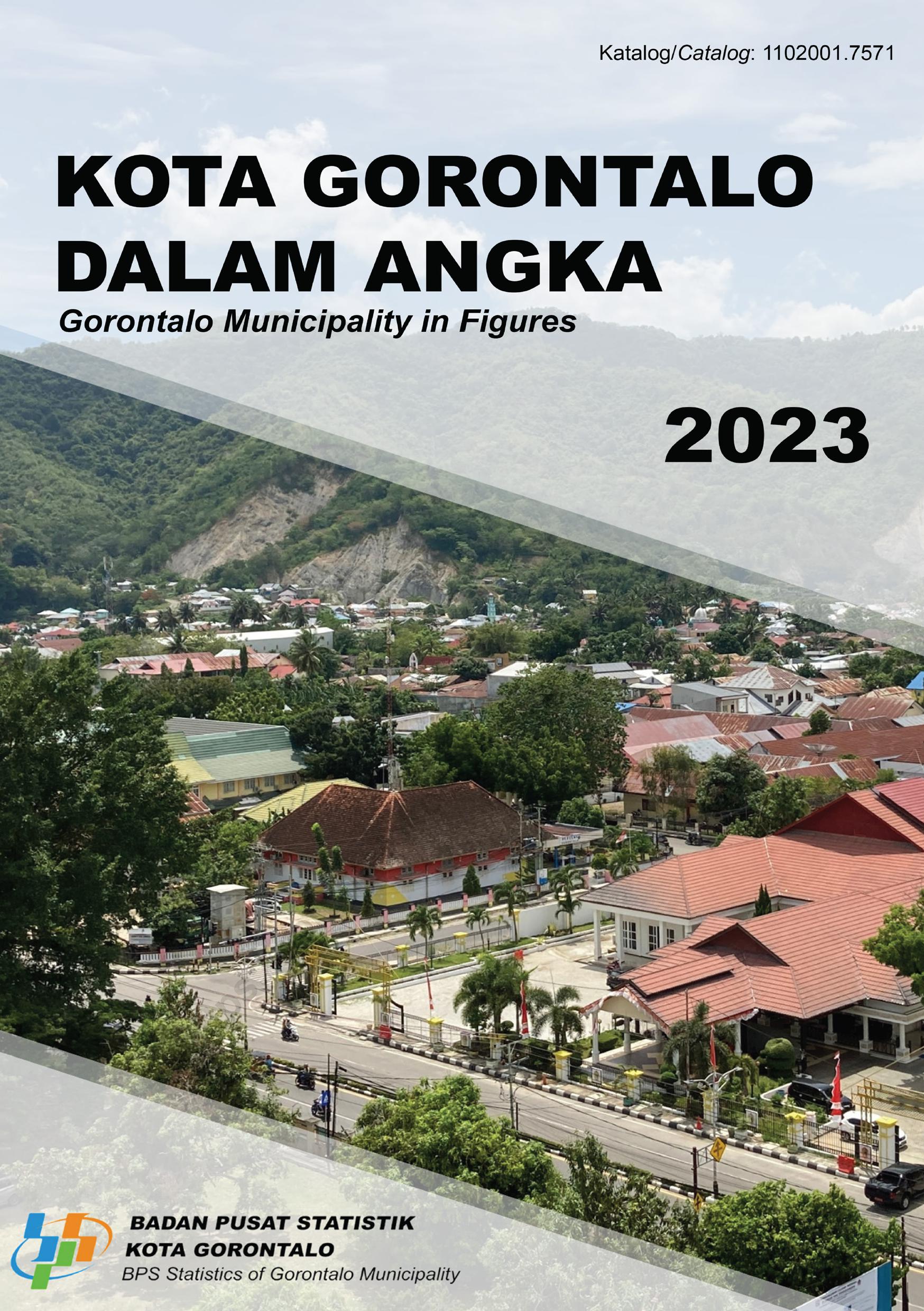 Katalog/Catalog: 1102001.7571

KOTA GORONTALO DALAM ANGKA

Gorontalo Municipality in Figures

2023

BADAN PUSAT STATISTIK
KOTA GORONTALO
BPS Statistics of Gorontalo Municipality